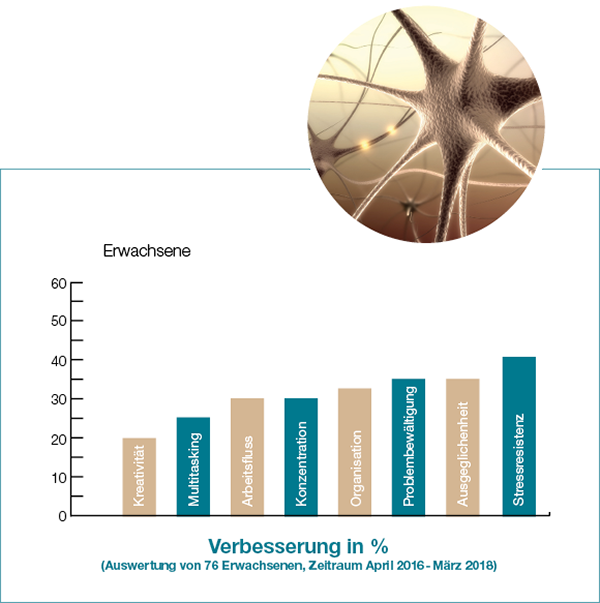 Erwachsene

60
50
40
30
20
10
0

Kreativität
Multitasking
Arbeitsfluss
Konzentration
Organisation
Problembewältigung
Ausgeglichenheit
Stressresistenz

Verbesserung in %
(Auswertung von 76 Erwachsenen, Zeitraum April 2016 - März 2018)